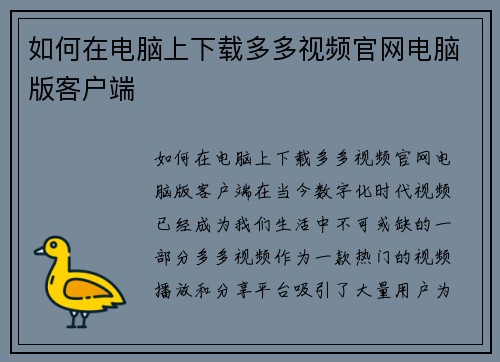 如何在电脑上下载多多视频官网电脑版客户端

如何在电脑上下载多多视频官网电脑版客户端在当今数字化时代视频已经成为我们生活中不可或缺的一部分多多视频作为一款热门的视频播放和分享平台吸引了大量用户为